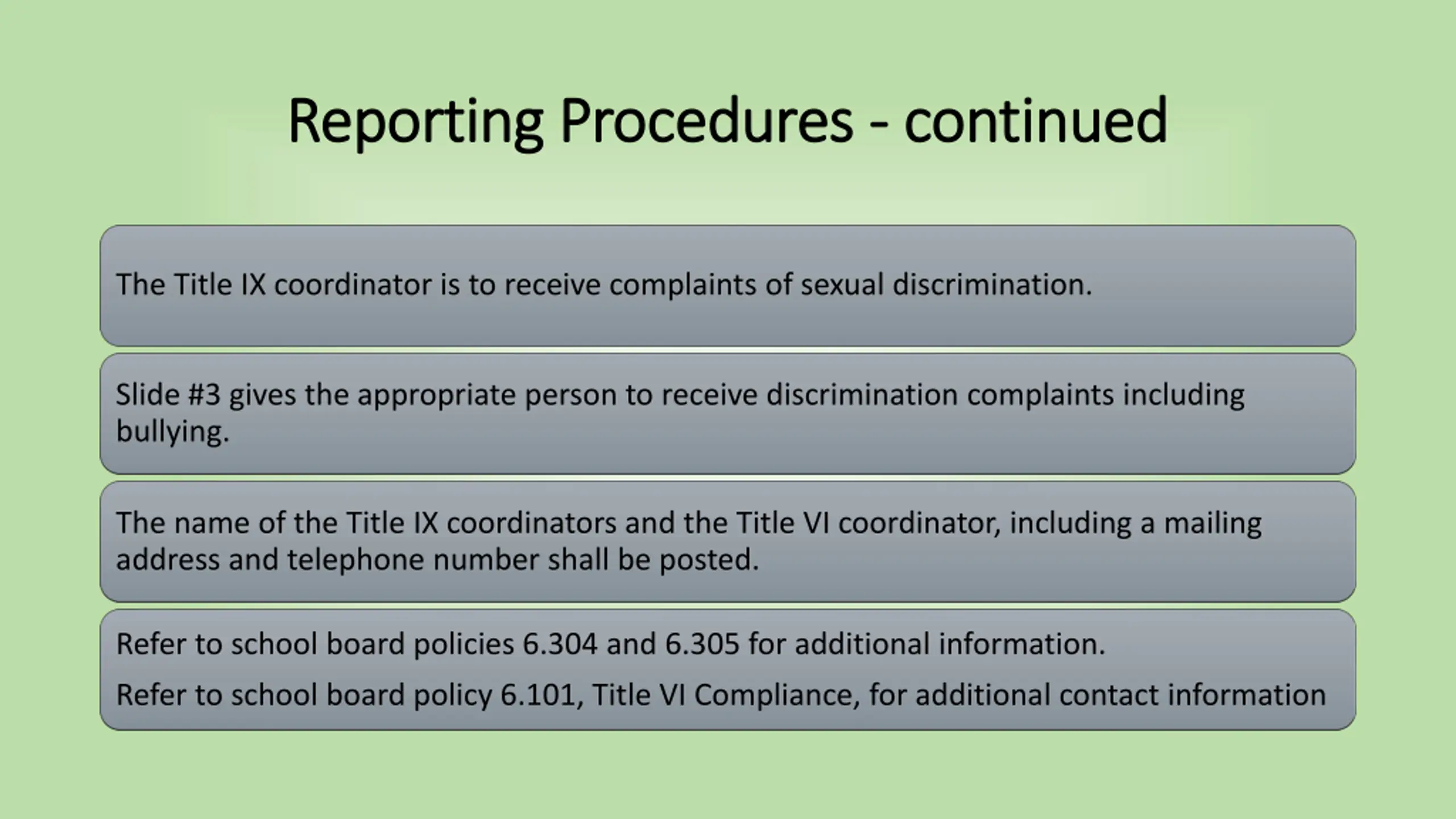 Reporting Procedures - continued

The Title IX coordinator is to receive complaints of sexual discrimination.

Slide #3 gives the appropriate person to receive discrimination complaints including bullying.

The name of the Title IX coordinators and the Title VI coordinator, including a mailing address and telephone number shall be posted.

Refer to school board policies 6.304 and 6.305 for additional information.

Refer to school board policy 6.101, Title VI Compliance, for additional contact information